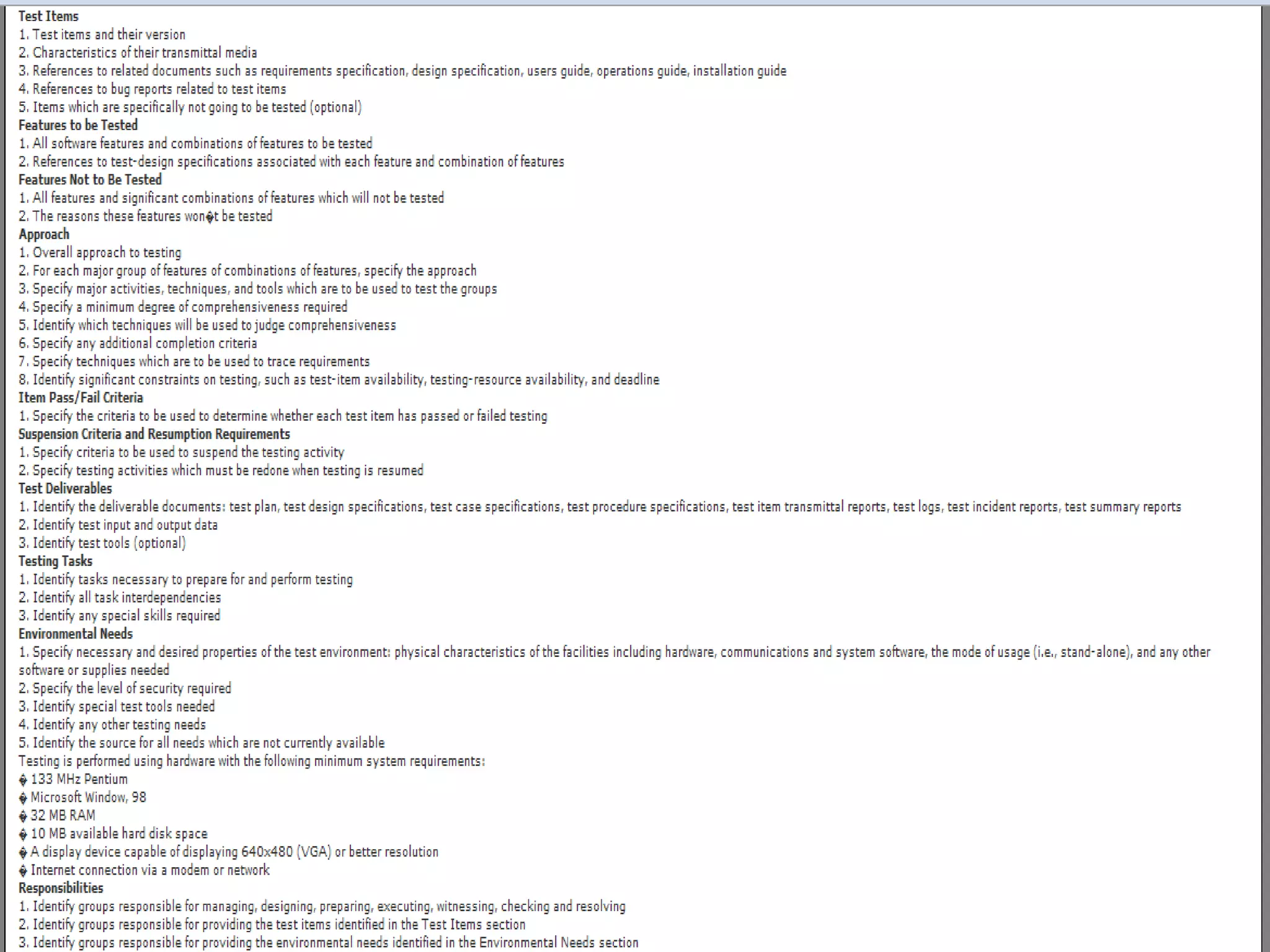 Test Items
1. Test items and their version
2. Characteristics of their transmittal media
3. References to related documents such as requirements specification, design specification, users guide, operations guide, installation guide
4. References to bug reports related to test items
5. Items which are specifically not going to be tested (optional)
Features to be Tested
1. All software features and combinations of features to be tested
2. References to test-design specifications associated with each feature and combination of features
Features Not to Be Tested
1. All features and significant combinations of features which will not be tested
2. The reasons these features won�t be tested
Approach
1. Overall approach to testing
2. For each major group of features of combinations of features, specify the approach
3. Specify major activities, techniques, and tools which are to be used to test the groups
4. Specify a minimum degree of comprehensiveness required
5. Identify which techniques will be used to judge comprehensiveness
6. Specify any additional completion criteria
7. Specify techniques which are to be used to trace requirements
8. Identify significant constraints on testing, such as test-item availability, testing-resource availability, and deadline
Item Pass/Fail Criteria
1. Specify the criteria to be used to determine whether each test item has passed or failed testing
Suspension Criteria and Resumption Requirements
1. Specify criteria to be used to suspend the testing activity
2. Specify testing activities which must be redone when testing is resumed
Test Deliverables
1. Identify the deliverable documents: test plan, test design specifications, test case specifications, test procedure specifications, test item transmittal reports, test logs, test incident reports, test summary reports
2. Identify test input and output data
3. Identify test tools (optional)
Testing Tasks
1. Identify tasks necessary to prepare for and perform testing
2. Identify all task interdependencies
3. Identify any special skills required
Environmental Needs
1. Specify necessary and desired properties of the test environment: physical characteristics of the facilities including hardware, communications and system software, the mode of usage (i.e., stand-alone), and any other software or supplies needed
2. Specify the level of security required
3. Identify special test tools needed
4. Identify any other testing needs
5. Identify the source for all needs which are not currently available
Testing is performed using hardware with the following minimum system requirements:
� 133 MHz Pentium
� Microsoft Window, 98
� 32 MB RAM
� 10 MB available hard disk space
� A display device capable of displaying 640x480 (VGA) or better resolution
� Internet connection via a modem or network
Responsibilities
1. Identify groups responsible for managing, designing, preparing, executing, witnessing, checking and resolving
2. Identify groups responsible for providing the test items identified in the Test Items section
3. Identify groups responsible for providing the environmental needs identified in the Environmental Needs section